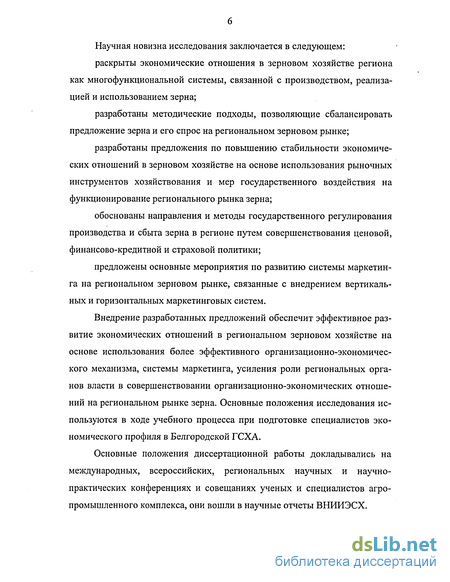 6

Научная новизна исследования заключается в следующем:

раскрыты экономические отношения в зерновом хозяйстве региона как многофункциональной системы, связанной с производством, реализацией и использованием зерна;

разработаны методические подходы, позволяющие сбалансировать предложение зерна и его спрос на региональном зерновом рынке;

разработаны предложения по повышению стабильности экономических отношений в зерновом хозяйстве на основе использования рыночных инструментов хозяйствования и мер государственного воздействия на функционирование регионального рынка зерна;

обоснованы направления и методы государственного регулирования производства и сбыта зерна в регионе путем совершенствования ценовой, финансово-кредитной и страховой политики;

предложены основные мероприятия по развитию системы маркетинга на региональном зерновом рынке, связанные с внедрением вертикальных и горизонтальных маркетинговых систем.

Внедрение разработанных предложений обеспечит эффективное развитие экономических отношений в региональном зерновом хозяйстве на основе использования более эффективного организационно-экономического механизма, системы маркетинга, усиления роли региональных органов власти в совершенствовании организационно-экономических отношений на региональном рынке зерна. Основные положения исследования используются в ходе учебного процесса при подготовке специалистов экономического профиля в Белгородской ГСХА.

Основные положения диссертационной работы докладывались на международных, всероссийских, региональных научных и научно-практических конференциях и совещаниях ученых и специалистов агропромышленного комплекса, они вошли в научные отчеты ВНИИЭСХ.

dsLib.net
библиотека диссертаций